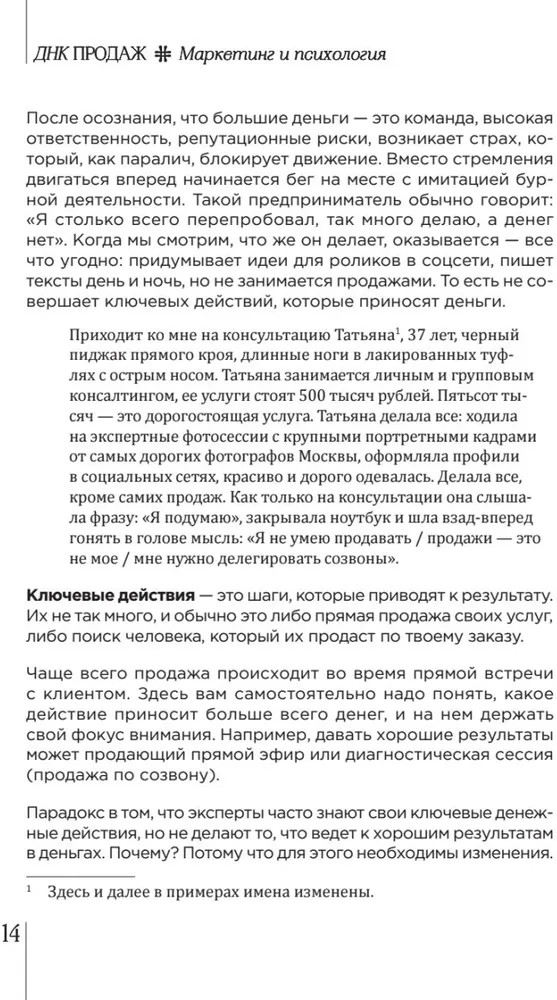 ДНК ПРОДАЖ # Маркетинг и психология

После осознания, что большие деньги — это команда, высокая ответственность, репутационные риски, возникает страх, который, как паралич, блокирует движение. Вместо стремления двигаться вперед начинается бег на месте с имитацией бурной деятельности. Такой предприниматель обычно говорит: «Я столько всего перепробовал, так много делаю, а денег нет». Когда мы смотрим, что же он делает, оказывается — все что угодно: придумывает идеи для роликов в соцсети, пишет тексты день и ночь, но не занимается продажами. То есть не совершает ключевых действий, которые приносят деньги.

Приходит ко мне на консультацию Татьяна$^1$, 37 лет, черный пиджак прямого кроя, длинные ноги в лакированных туфлях с острым носом. Татьяна занимается личным и групповым консалтингом, ее услуги стоят 500 тысяч рублей. Пятьсот тысяч — это дорогостоящая услуга. Татьяна делала все: ходила на экспертные фотосессии с крупными портретными кадрами от самых дорогих фотографов Москвы, оформляла профили в социальных сетях, красиво и дорого одевалась. Делала все, кроме самих продаж. Как только на консультации она слышала фразу: «Я подумаю», закрывала ноутбук и шла взад-вперед гонять в голове мысль: «Я не умею продавать / продажи — это не мое / мне нужно делегировать созвоны».

Ключевые действия — это шаги, которые приводят к результату. Их не так много, и обычно это либо прямая продажа своих услуг, либо поиск человека, который их продаст по твоему заказу.

Чаще всего продажа происходит во время прямой встречи с клиентом. Здесь вам самостоятельно надо понять, какое действие приносит больше всего денег, и на нем держать свой фокус внимания. Например, давать хорошие результаты может продающий прямой эфир или диагностическая сессия (продажа по созвону).

Парадокс в том, что эксперты часто знают свои ключевые денежные действия, но не делают то, что ведет к хорошим результатам в деньгах. Почему? Потому что для этого необходимы изменения.

$^1$ Здесь и далее в примерах имена изменены.

14